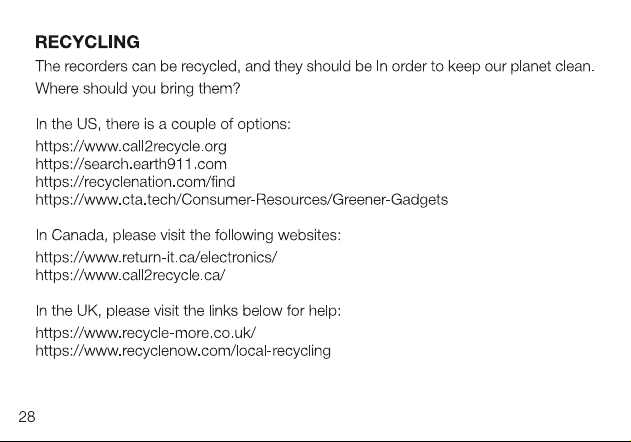 RECYCLING

The recorders can be recycled, and they should be In order to keep our planet clean. Where should you bring them?

In the US, there is a couple of options:
https://www.call2recycle.org
https://search.earth911.com
https://recyclenation.com/find
https://www.cta.tech/Consumer-Resources/Greener-Gadgets

In Canada, please visit the following websites:
https://www.return-it.ca/electronics/
https://www.call2recycle.ca/

In the UK, please visit the links below for help:
https://www.recycle-more.co.uk/
https://www.recyclenow.com/local-recycling

28